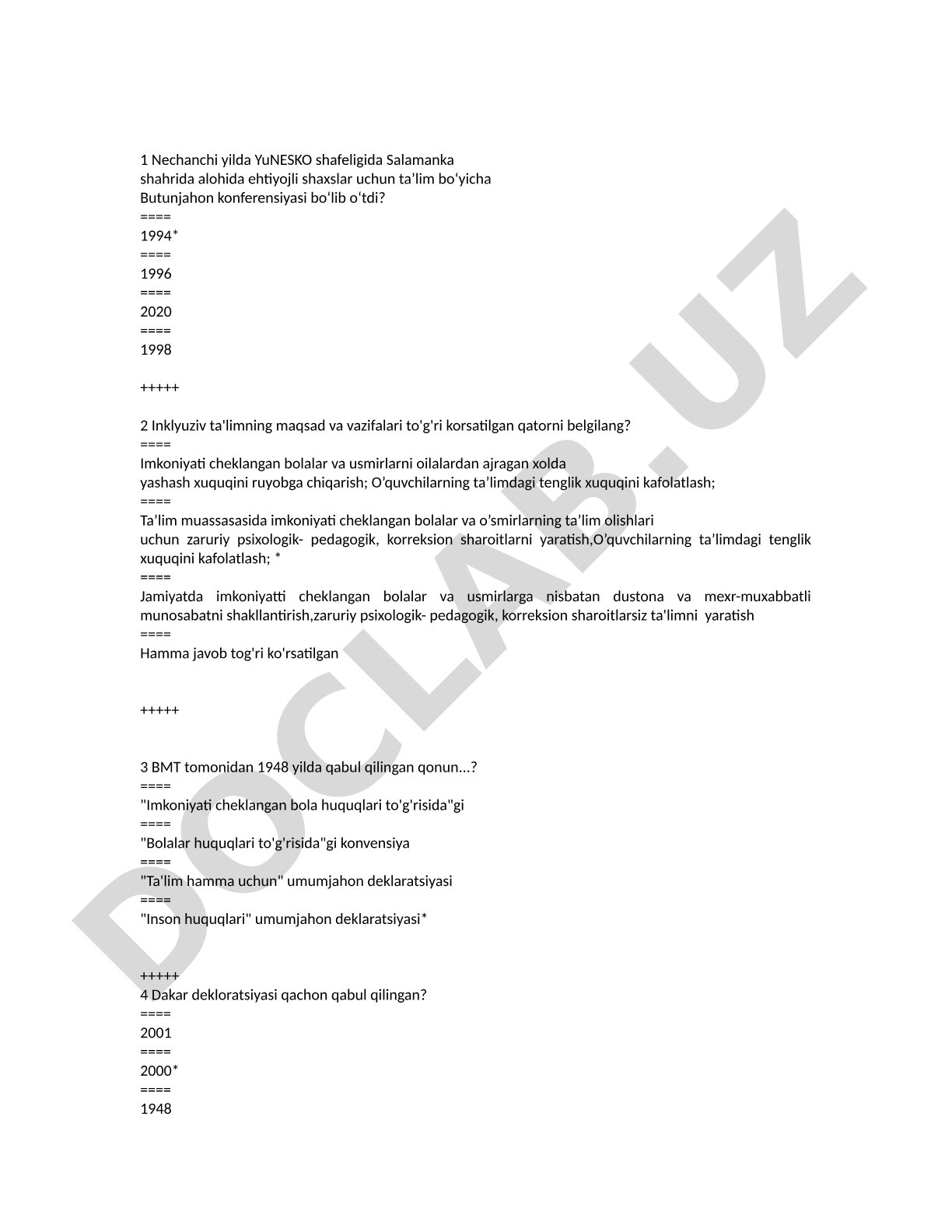 1 Nechanchi yilda YuNESKO shafeligida Salamanka shahrida alohida ehtiyojli shaxslar uchun ta’lim bo‘yicha Butunjahon konferensiyasi bo‘lib o‘tdi?
====
1994*
====
1996
====
2020
====
1998

+++++

2 Inklyuziv ta'limning maqsad va vazifalari to'g'ri korsatilgan qatorni belgilang?
====
Imkoniyati cheklangan bolalar va usmirlarni oilalardan ajragan xolda yashash xuquqini ruyobga chiqarish; O’quvchilarning ta’limdagi tenglik xuquqini kafolatlash;
====
Ta’lim muassasasida imkoniyati cheklangan bolalar va o’smirlarning ta’lim olishlari uchun zaruriy psixologik- pedagogik, korreksion sharoitlarni yaratish,O’quvchilarning ta’limdagi tenglik xuquqini kafolatlash; *
====
Jamiyatda imkoniyatti cheklangan bolalar va usmirlarga nisbatan dustona va mexr-muxabbatli munosabatni shakllantirish,zaruriy psixologik- pedagogik, korreksion sharoitlarsiz ta'limni yaratish
====
Hamma javob tog'ri ko'rsatilgan

+++++

3 BMT tomonidan 1948 yilda qabul qilingan qonun...?
====
"Imkoniyati cheklangan bola huquqlari to'g'risida"gi
====
"Bolalar huquqlari to'g'risida"gi konvensiya
====
"Ta'lim hamma uchun" umumjahon deklaratsiyasi
====
"Inson huquqlari" umumjahon deklaratsiyasi*

+++++
4 Dakar dekloratsiyasi qachon qabul qilingan?
====
2001
====
2000*
====
1948

DOCLAB.UZ